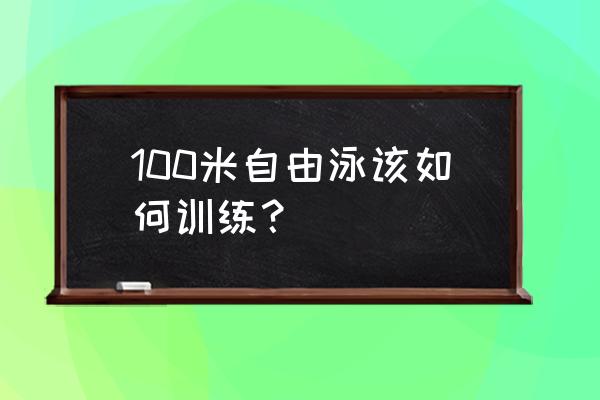 100米自由泳该如何训练？